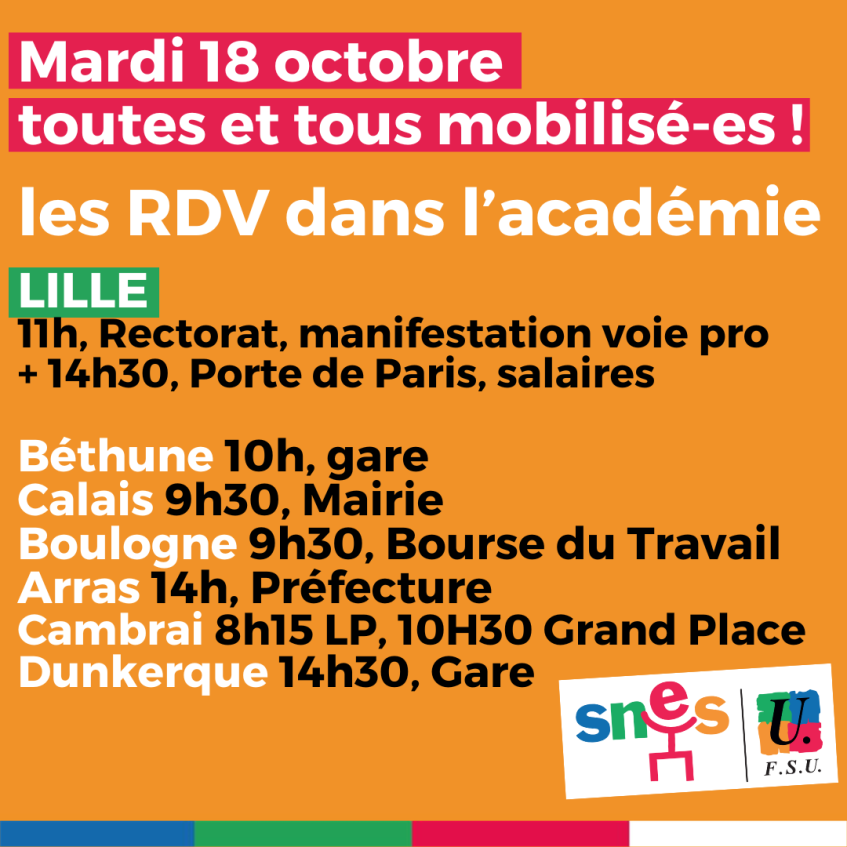 Mardi 18 octobre
toutes et tous mobilisé-es !

les RDV dans l'académie

LILLE
11h, Rectorat, manifestation voie pro
+ 14h30, Porte de Paris, salaires

Béthune 10h, gare
Calais 9h30, Mairie
Boulogne 9h30, Bourse du Travail
Arras 14h, Préfecture
Cambrai 8h15 LP, 10H30 Grand Place
Dunkerque 14h30, Gare

snes
U.
F.S.U.